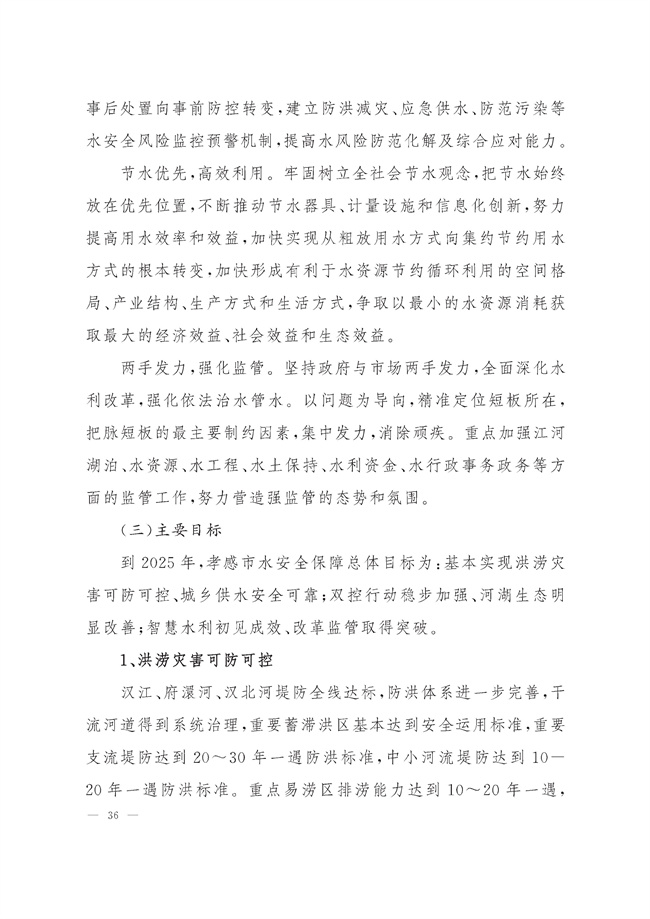 事后处置向事前防控转变，建立防洪减灾、应急供水、防范污染等水安全风险监控预警机制，提高水风险防范化解及综合应对能力。

节水优先，高效利用。牢固树立全社会节水观念，把节水始终放在优先位置，不断推动节水器具、计量设施和信息化创新，努力提高用水效率和效益，加快实现从粗放用水方式向集约节约用水方式的根本转变，加快形成有利于水资源节约循环利用的空间格局、产业结构、生产方式和生活方式，争取以最小的水资源消耗获取最大的经济效益、社会效益和生态效益。

两手发力，强化监管。坚持政府与市场两手发力，全面深化水利改革，强化依法治水管水。以问题为导向，精准定位短板所在，把脉短板的最主要制约因素，集中发力，消除顽疾。重点加强江河湖泊、水资源、水工程、水土保持、水利资金、水行政事务政务等方面的监管工作，努力营造强监管的态势和氛围。

（三）主要目标

到 2025 年，孝感市水安全保障总体目标为：基本实现洪涝灾害可防可控、城乡供水安全可靠；双控行动稳步加强、河湖生态明显改善；智慧水利初见成效、改革监管取得突破。

1、洪涝灾害可防可控

汉江、府澴河、汉北河堤防全线达标，防洪体系进一步完善，干流河道得到系统治理，重要蓄滞洪区基本达到安全运用标准，重要支流堤防达到 20～30 年一遇防洪标准，中小河流堤防达到 10—20 年一遇防洪标准。重点易涝区排涝能力达到 10～20 年一遇，

— 36 —